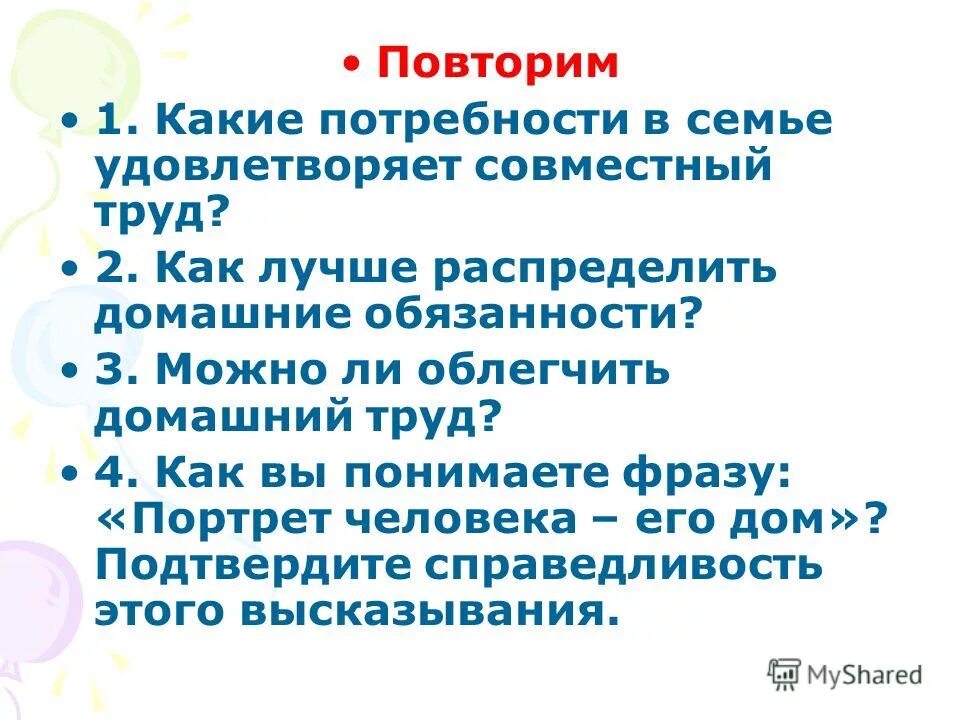 • Повторим

• 1. Какие потребности в семье удовлетворяет совместный труд?

• 2. Как лучше распределить домашние обязанности?

• 3. Можно ли облегчить домашний труд?

• 4. Как вы понимаете фразу: «Портрет человека – его дом»? Подтвердите справедливость этого высказывания.

MyShared